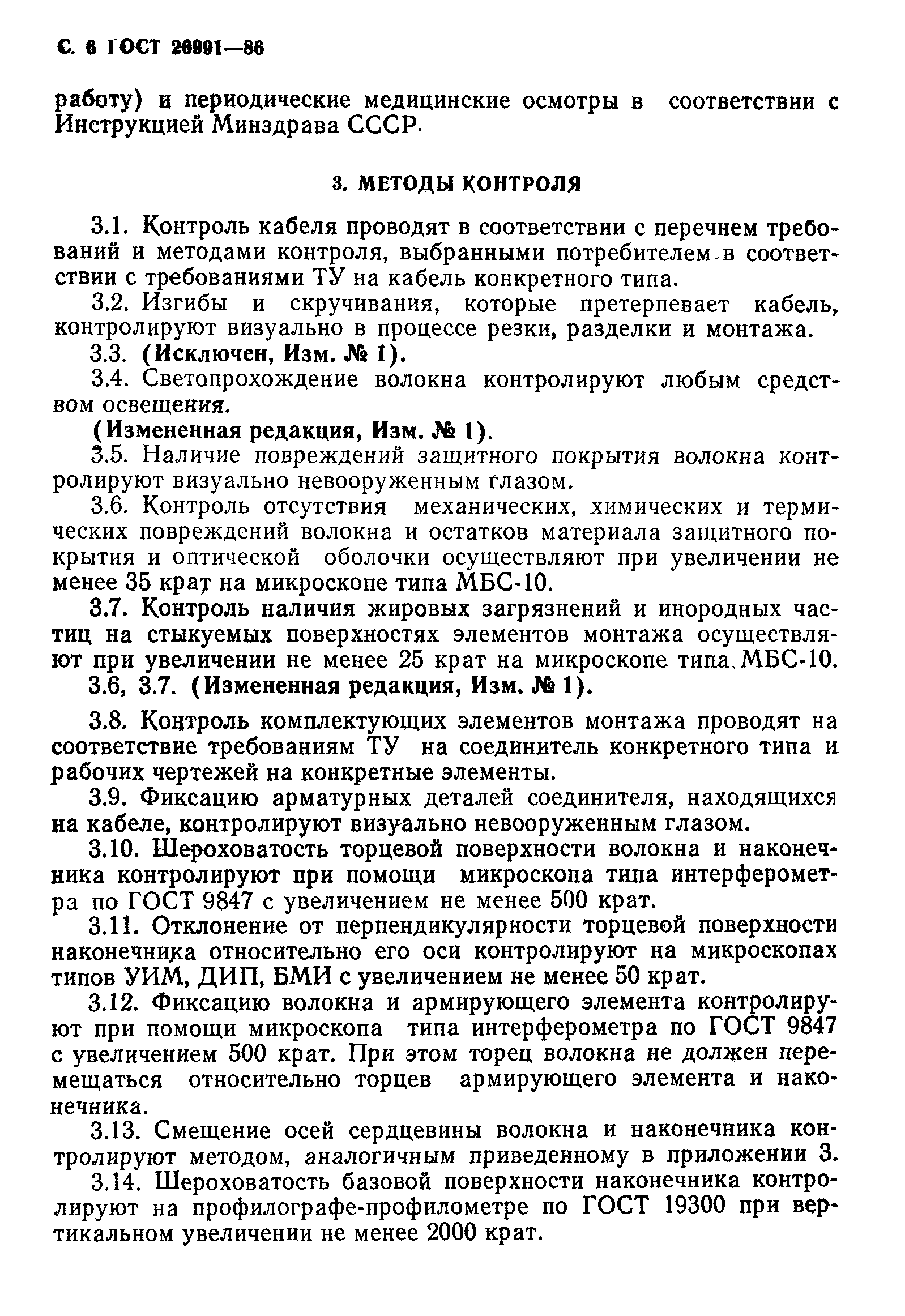 С. 6 ГОСТ 26991—86

работу) и периодические медицинские осмотры в соответствии с Инструкцией Минздрава СССР.

3. МЕТОДЫ КОНТРОЛЯ

3.1. Контроль кабеля проводят в соответствии с перечнем требований и методами контроля, выбранными потребителем в соответствии с требованиями ТУ на кабель конкретного типа.

3.2. Изгибы и скручивания, которые претерпевает кабель, контролируют визуально в процессе резки, разделки и монтажа.

3.3. (Исключен, Изм. № 1).

3.4. Светопрохождение волокна контролируют любым средством освещения.

(Измененная редакция, Изм. № 1).

3.5. Наличие повреждений защитного покрытия волокна контролируют визуально невооруженным глазом.

3.6. Контроль отсутствия механических, химических и термических повреждений волокна и остатков материала защитного покрытия и оптической оболочки осуществляют при увеличении не менее 35 крат на микроскопе типа МБС-10.

3.7. Контроль наличия жировых загрязнений и инородных частиц на стыкуемых поверхностях элементов монтажа осуществляют при увеличении не менее 25 крат на микроскопе типа МБС-10.

3.6, 3.7. (Измененная редакция, Изм. № 1).

3.8. Контроль комплектующих элементов монтажа проводят на соответствие требованиям ТУ на соединитель конкретного типа и рабочих чертежей на конкретные элементы.

3.9. Фиксацию арматурных деталей соединителя, находящихся на кабеле, контролируют визуально невооруженным глазом.

3.10. Шероховатость торцевой поверхности волокна и наконечника контролируют при помощи микроскопа типа интерферометра по ГОСТ 9847 с увеличением не менее 500 крат.

3.11. Отклонение от перпендикулярности торцевой поверхности наконечника относительно его оси контролируют на микроскопах типов УИМ, ДИП, БМИ с увеличением не менее 50 крат.

3.12. Фиксацию волокна и армирующего элемента контролируют при помощи микроскопа типа интерферометра по ГОСТ 9847 с увеличением 500 крат. При этом торец волокна не должен перемещаться относительно торцев армирующего элемента и наконечника.

3.13. Смещение осей сердцевины волокна и наконечника контролируют методом, аналогичным приведенному в приложении 3.

3.14. Шероховатость базовой поверхности наконечника контролируют на профилографе-профилометре по ГОСТ 19300 при вертикальном увеличении не менее 2000 крат.